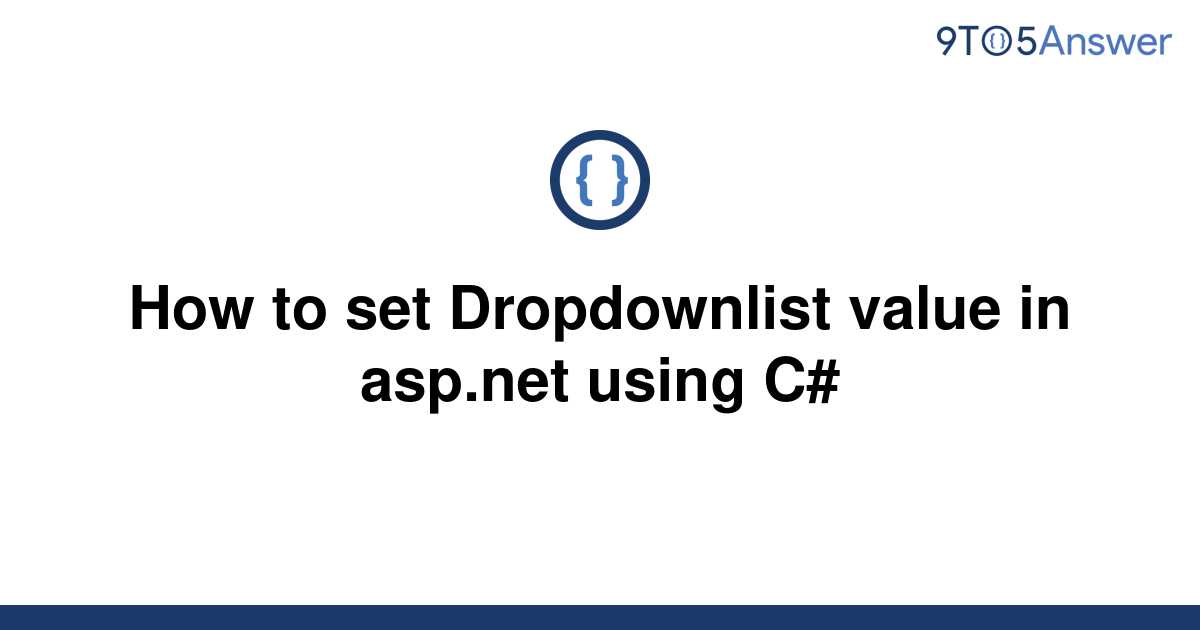 9TO5Answer

{ }

How to set Dropdownlist value in asp.net using C#